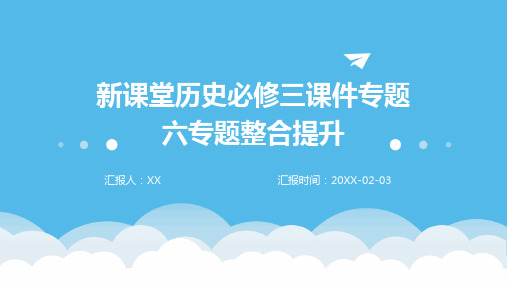 新课堂历史必修三课件专题六专题整合提升

汇报人：XX

汇报时间：20XX-02-03